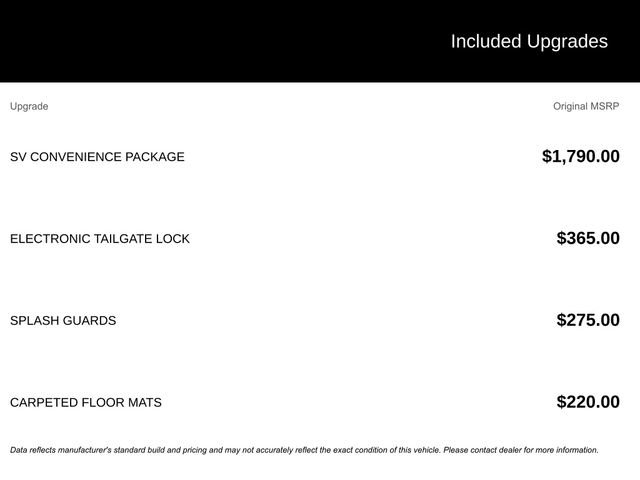 Included Upgrades

| Upgrade | Original MSRP |
|---|---|
| SV CONVENIENCE PACKAGE | $1,790.00 |
| ELECTRONIC TAILGATE LOCK | $365.00 |
| SPLASH GUARDS | $275.00 |
| CARPETED FLOOR MATS | $220.00 |

Data reflects manufacturer's standard build and pricing and may not accurately reflect the exact condition of this vehicle. Please contact dealer for more information.